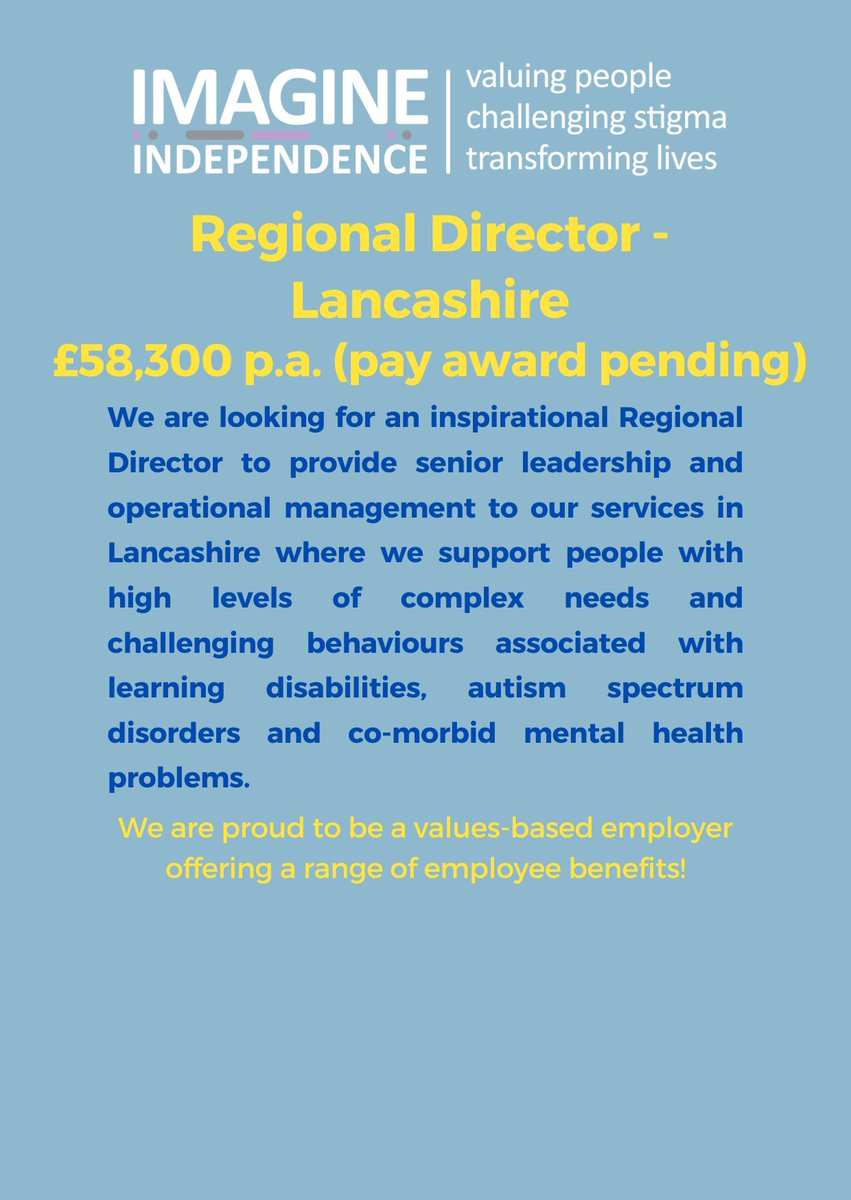 IMAGINE INDEPENDENCE

valuing people
challenging stigma
transforming lives

Regional Director - Lancashire

£58,300 p.a. (pay award pending)

We are looking for an inspirational Regional Director to provide senior leadership and operational management to our services in Lancashire where we support people with high levels of complex needs and challenging behaviours associated with learning disabilities, autism spectrum disorders and co-morbid mental health problems.

We are proud to be a values-based employer offering a range of employee benefits!